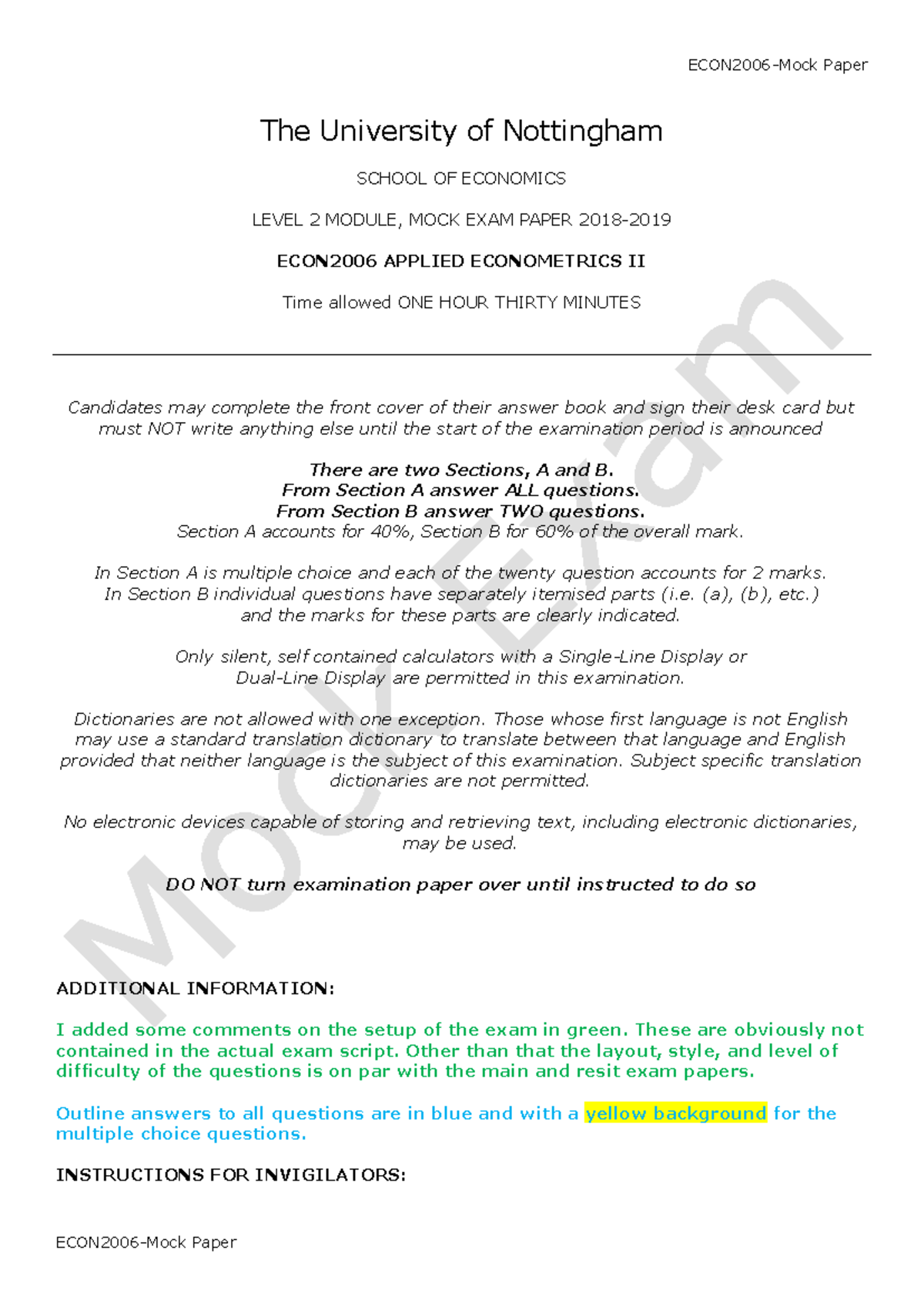 ECON2006-Mock Paper

The University of Nottingham

SCHOOL OF ECONOMICS

LEVEL 2 MODULE, MOCK EXAM PAPER 2018-2019

ECON2006 APPLIED ECONOMETRICS II

Time allowed ONE HOUR THIRTY MINUTES

Candidates may complete the front cover of their answer book and sign their desk card but must NOT write anything else until the start of the examination period is announced

There are two Sections, A and B.
From Section A answer ALL questions.
From Section B answer TWO questions.
Section A accounts for 40%, Section B for 60% of the overall mark.

In Section A is multiple choice and each of the twenty question accounts for 2 marks. In Section B individual questions have separately itemised parts (i.e. (a), (b), etc.) and the marks for these parts are clearly indicated.

Only silent, self contained calculators with a Single-Line Display or Dual-Line Display are permitted in this examination.

Dictionaries are not allowed with one exception. Those whose first language is not English may use a standard translation dictionary to translate between that language and English provided that neither language is the subject of this examination. Subject specific translation dictionaries are not permitted.

No electronic devices capable of storing and retrieving text, including electronic dictionaries, may be used.

DO NOT turn examination paper over until instructed to do so

Mock Exam

ADDITIONAL INFORMATION:

I added some comments on the setup of the exam in green. These are obviously not contained in the actual exam script. Other than that the layout, style, and level of difficulty of the questions is on par with the main and resit exam papers.

Outline answers to all questions are in blue and with a yellow background for the multiple choice questions.

INSTRUCTIONS FOR INVIGILATORS:

ECON2006-Mock Paper